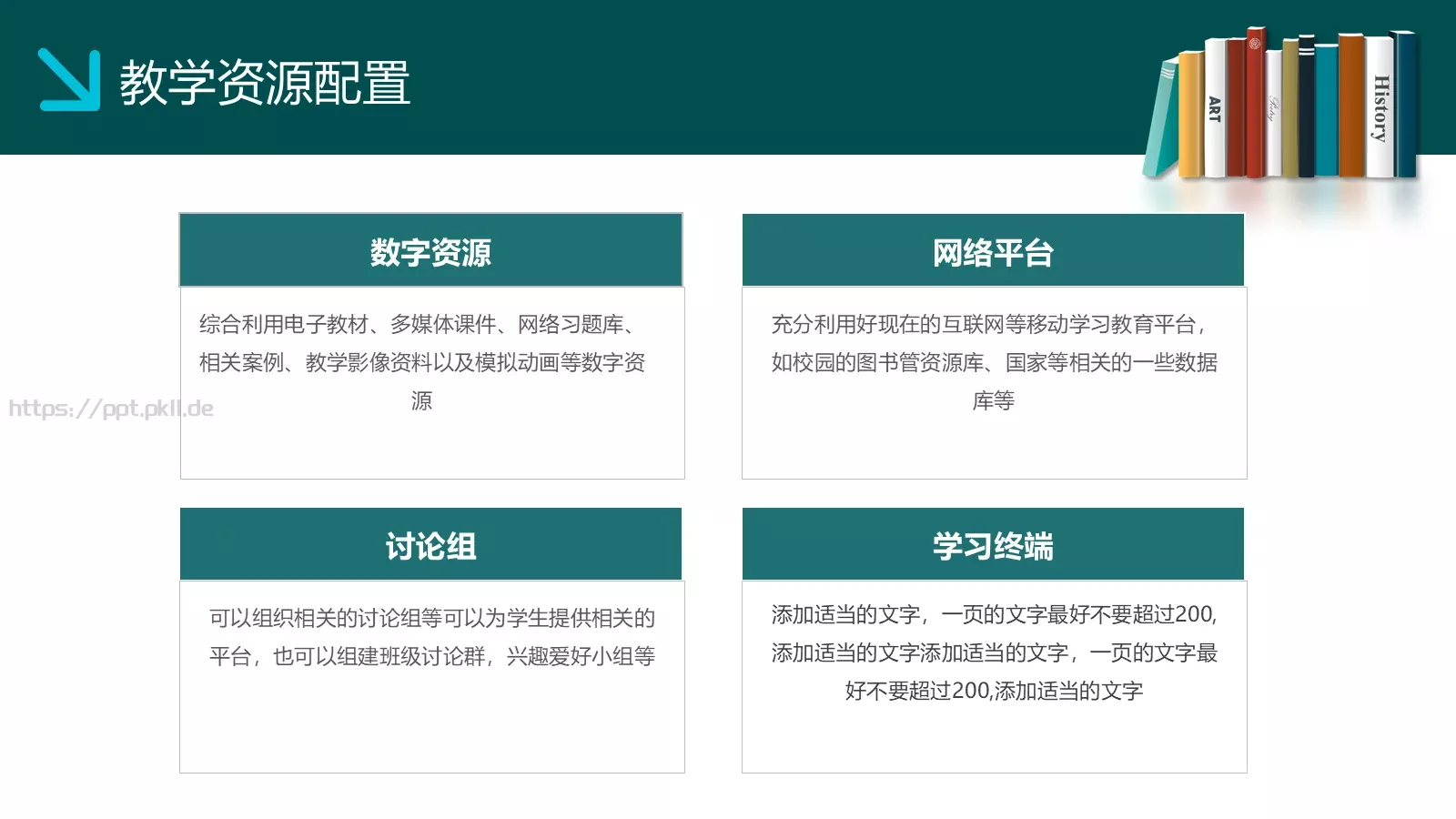 教学资源配置

ART

History

数字资源

综合利用电子教材、多媒体课件、网络习题库、相关案例、教学影像资料以及模拟动画等数字资源

https://ppt.pkll.de

网络平台

充分利用好现在的互联网等移动学习教育平台，如校园的图书管资源库、国家等相关的一些数据库等

讨论组

可以组织相关的讨论组等可以为学生提供相关的平台，也可以组建班级讨论群，兴趣爱好小组等

学习终端

添加适当的文字，一页的文字最好不要超过200,添加适当的文字添加适当的文字，一页的文字最好不要超过200,添加适当的文字